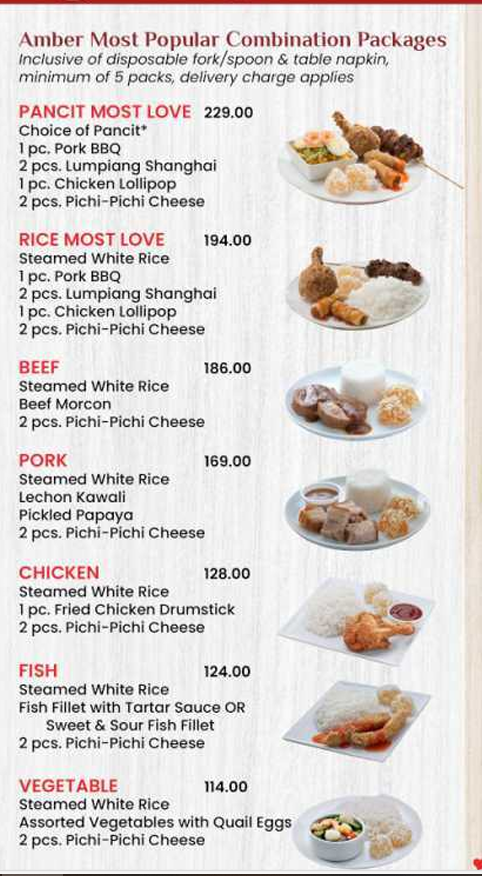 Amber Most Popular Combination Packages
Inclusive of disposable fork/spoon & table napkin, minimum of 5 packs, delivery charge applies

PANCIT MOST LOVE 229.00
Choice of Pancit*
1 pc. Pork BBQ
2 pcs. Lumpiang Shanghai
1 pc. Chicken Lollipop
2 pcs. Pichi-Pichi Cheese

RICE MOST LOVE 194.00
Steamed White Rice
1 pc. Pork BBQ
2 pcs. Lumpiang Shanghai
1 pc. Chicken Lollipop
2 pcs. Pichi-Pichi Cheese

BEEF 186.00
Steamed White Rice
Beef Morcon
2 pcs. Pichi-Pichi Cheese

PORK 169.00
Steamed White Rice
Lechon Kawali
Pickled Papaya
2 pcs. Pichi-Pichi Cheese

CHICKEN 128.00
Steamed White Rice
1 pc. Fried Chicken Drumstick
2 pcs. Pichi-Pichi Cheese

FISH 124.00
Steamed White Rice
Fish Fillet with Tartar Sauce OR
Sweet & Sour Fish Fillet
2 pcs. Pichi-Pichi Cheese

VEGETABLE 114.00
Steamed White Rice
Assorted Vegetables with Quail Eggs
2 pcs. Pichi-Pichi Cheese